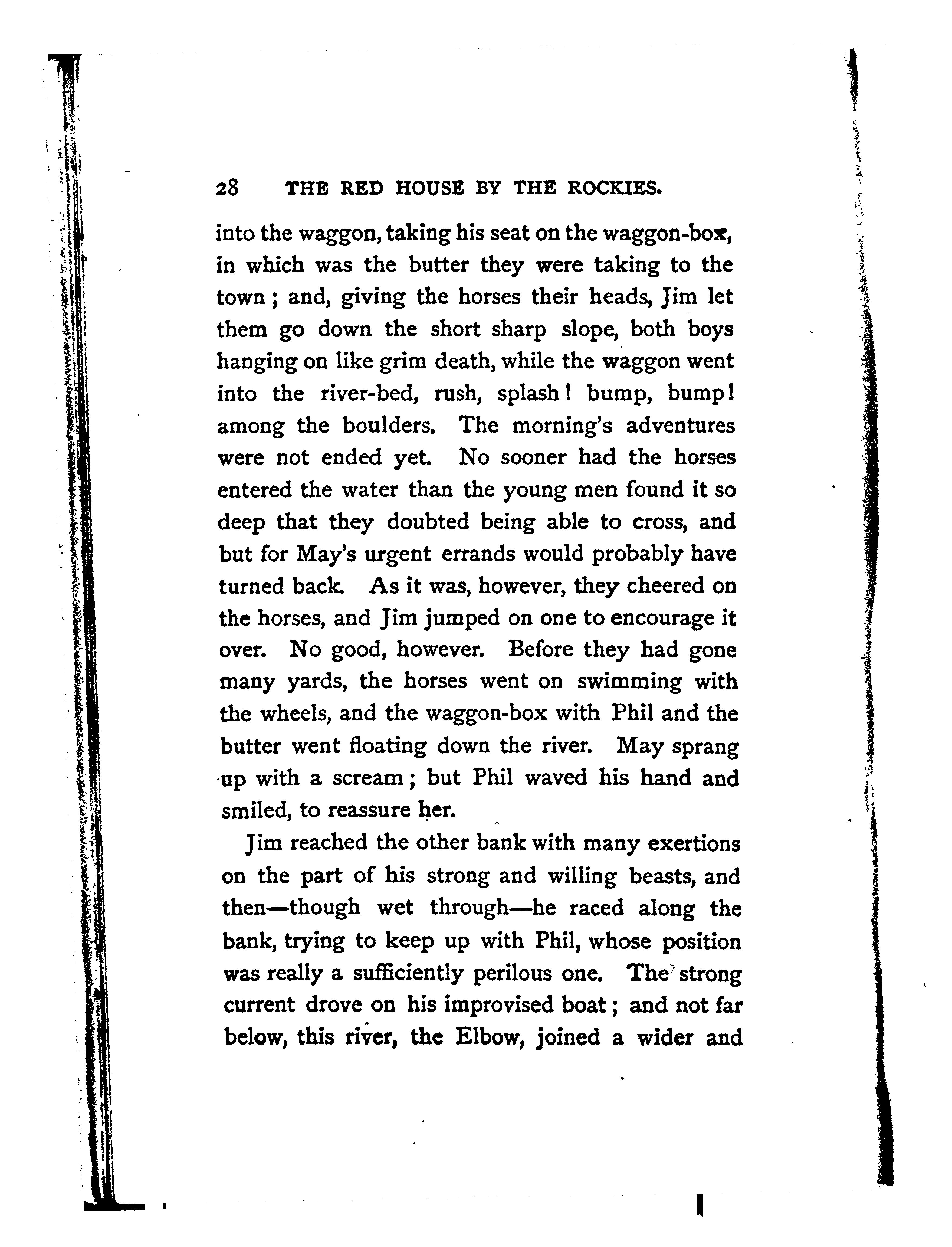 28 THE RED HOUSE BY THE ROCKIES.

into the waggon, taking his seat on the waggon-box, in which was the butter they were taking to the town; and, giving the horses their heads, Jim let them go down the short sharp slope, both boys hanging on like grim death, while the waggon went into the river-bed, rush, splash! bump, bump! among the boulders. The morning's adventures were not ended yet. No sooner had the horses entered the water than the young men found it so deep that they doubted being able to cross, and but for May's urgent errands would probably have turned back. As it was, however, they cheered on the horses, and Jim jumped on one to encourage it over. No good, however. Before they had gone many yards, the horses went on swimming with the wheels, and the waggon-box with Phil and the butter went floating down the river. May sprang up with a scream; but Phil waved his hand and smiled, to reassure her.

Jim reached the other bank with many exertions on the part of his strong and willing beasts, and then—though wet through—he raced along the bank, trying to keep up with Phil, whose position was really a sufficiently perilous one. The strong current drove on his improvised boat; and not far below, this river, the Elbow, joined a wider and